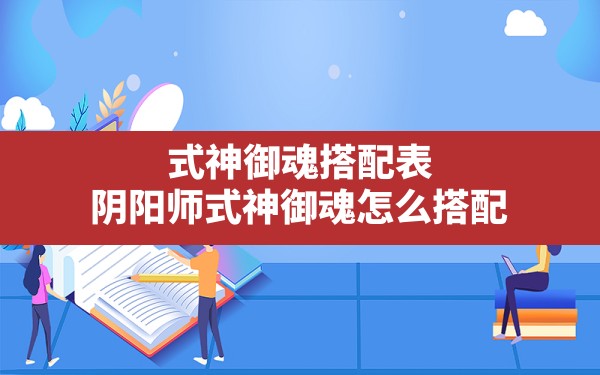 式神御魂搭配表
阴阳师式神御魂怎么搭配